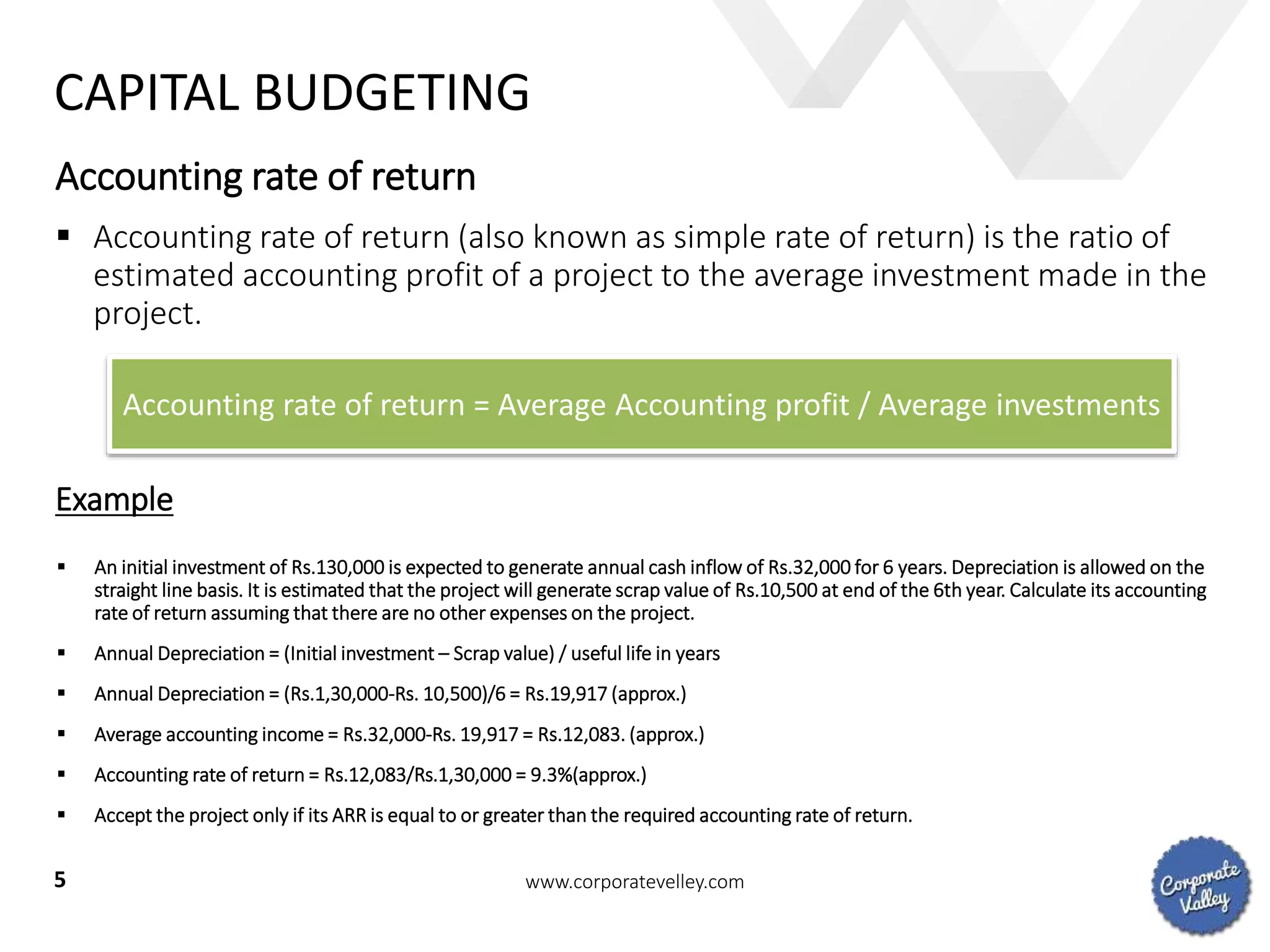 CAPITAL BUDGETING

Accounting rate of return

▪ Accounting rate of return (also known as simple rate of return) is the ratio of estimated accounting profit of a project to the average investment made in the project.

Accounting rate of return = Average Accounting profit / Average investments

Example

▪ An initial investment of Rs.130,000 is expected to generate annual cash inflow of Rs.32,000 for 6 years. Depreciation is allowed on the straight line basis. It is estimated that the project will generate scrap value of Rs.10,500 at end of the 6th year. Calculate its accounting rate of return assuming that there are no other expenses on the project.

▪ Annual Depreciation = (Initial investment – Scrap value) / useful life in years

▪ Annual Depreciation = (Rs.1,30,000-Rs. 10,500)/6 = Rs.19,917 (approx.)

▪ Average accounting income = Rs.32,000-Rs. 19,917 = Rs.12,083. (approx.)

▪ Accounting rate of return = Rs.12,083/Rs.1,30,000 = 9.3%(approx.)

▪ Accept the project only if its ARR is equal to or greater than the required accounting rate of return.

5

www.corporatevelley.com

Corporate Valley